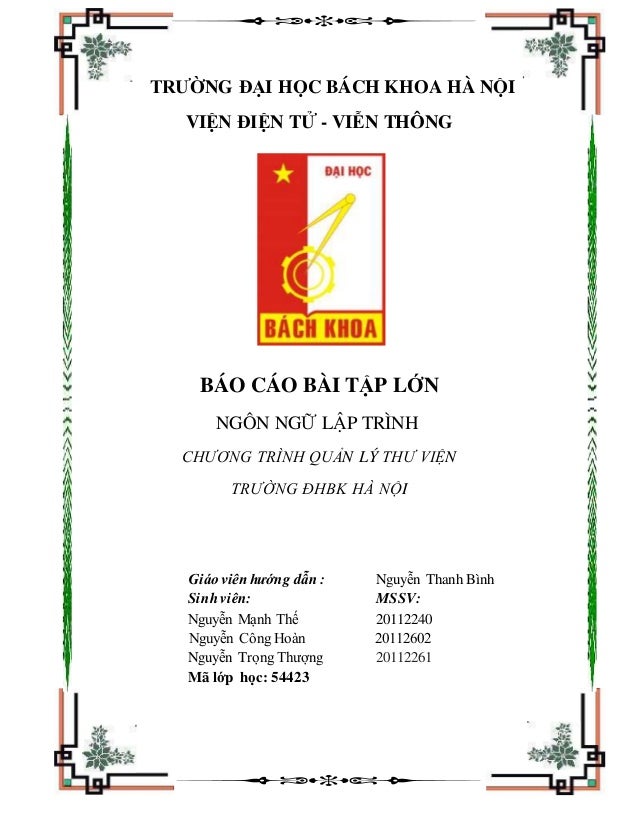 TRƯỜNG ĐẠI HỌC BÁCH KHOA HÀ NỘI
VIỆN ĐIỆN TỬ - VIỄN THÔNG

ĐẠI HỌC
BÁCH KHOA

BÁO CÁO BÀI TẬP LỚN
NGÔN NGỮ LẬP TRÌNH
CHƯƠNG TRÌNH QUẢN LÝ THƯ VIỆN
TRƯỜNG ĐHBK HÀ NỘI

| Giáo viên hướng dẫn : | Nguyễn Thanh Bình |
|---|---|
| Sinh viên: | MSSV: |
| Nguyễn Mạnh Thế | 20112240 |
| Nguyễn Công Hoàn | 20112602 |
| Nguyễn Trọng Thượng | 20112261 |

Mã lớp học: 54423